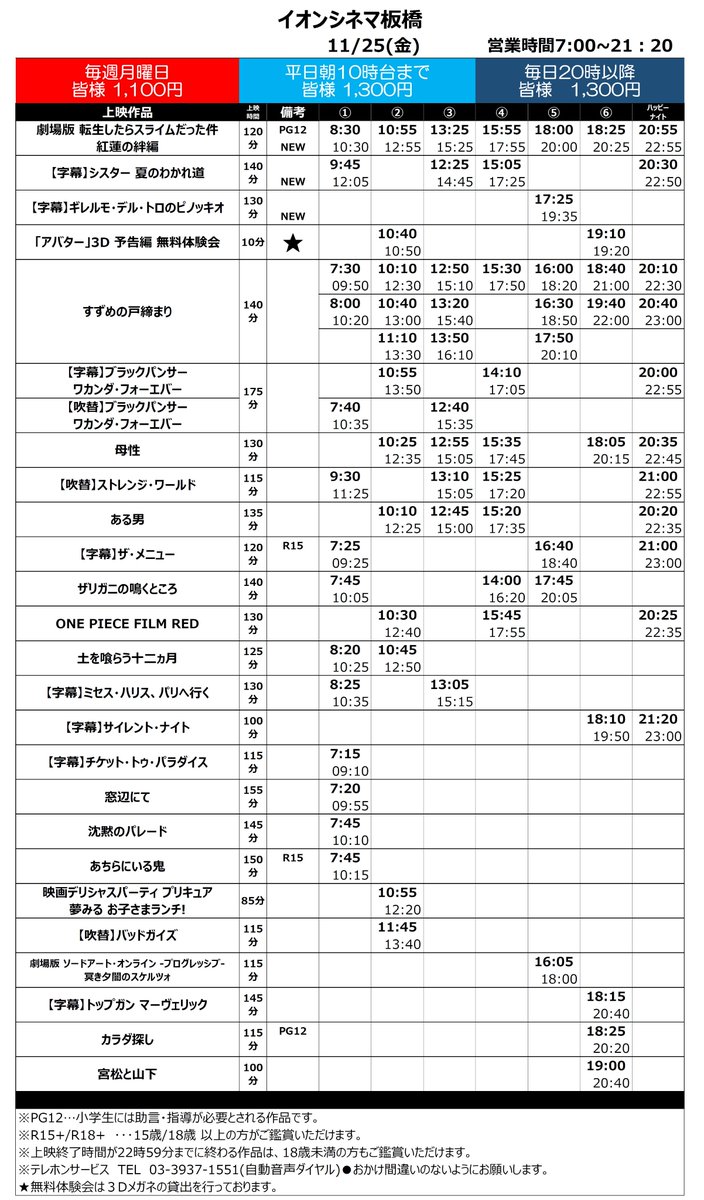 イオンシネマ板橋

11/25(金)　営業時間7:00~21：20

| 毎週月曜日 皆様 1,100円 | 平日朝10時台まで 皆様 1,300円 | 毎日20時以降 皆様 1,300円 |
|---|---|---|

| 上映作品 | 上映時間 | 備考 | ① | ② | ③ | ④ | ⑤ | ⑥ | ハッピーナイト |
|---|---|---|---|---|---|---|---|---|---|
| 劇場版 転生したらスライムだった件 紅蓮の絆編 | 120分 | PG12 NEW | 8:30 10:30 | 10:55 12:55 | 13:25 15:25 | 15:55 17:55 | 18:00 20:00 | 18:25 20:25 | 20:55 22:55 |
| 【字幕】シスター 夏のわかれ道 | 140分 | NEW | 9:45 12:05 | | 12:25 14:45 | 15:05 17:25 | | | 20:30 22:50 |
| 【字幕】ギレルモ・デル・トロのピノッキオ | 130分 | NEW | | | | | 17:25 19:35 | | |
| 「アバター」3D 予告編 無料体験会 | 10分 | ★ | | 10:40 10:50 | | | | 19:10 19:20 | |
| すずめの戸締まり | 140分 | | 7:30 09:50 | 10:10 12:30 | 12:50 15:10 | 15:30 17:50 | 16:00 18:20 | 18:40 21:00 | 20:10 22:30 |
| | | | 8:00 10:20 | 10:40 13:00 | 13:20 15:40 | | 16:30 18:50 | 19:40 22:00 | 20:40 23:00 |
| | | | | 11:10 13:30 | 13:50 16:10 | | 17:50 20:10 | | |
| 【字幕】ブラックパンサー ワカンダ・フォーエバー | 175分 | | | 10:55 13:50 | | 14:10 17:05 | | | 20:00 22:55 |
| 【吹替】ブラックパンサー ワカンダ・フォーエバー | | | 7:40 10:35 | | 12:40 15:35 | | | | |
| 母性 | 130分 | | | 10:25 12:35 | 12:55 15:05 | 15:35 17:45 | | 18:05 20:15 | 20:35 22:45 |
| 【吹替】ストレンジ・ワールド | 115分 | | 9:30 11:25 | | 13:10 15:05 | 15:25 17:20 | | | 21:00 22:55 |
| ある男 | 135分 | | | 10:10 12:25 | 12:45 15:00 | 15:20 17:35 | | | 20:20 22:35 |
| 【字幕】ザ・メニュー | 120分 | R15 | 7:25 09:25 | | | | 16:40 18:40 | | 21:00 23:00 |
| ザリガニの鳴くところ | 140分 | | 7:45 10:05 | | | 14:00 16:20 | 17:45 20:05 | | |
| ONE PIECE FILM RED | 130分 | | | 10:30 12:40 | | 15:45 17:55 | | | 20:25 22:35 |
| 土を喰らう十二ヵ月 | 125分 | | 8:20 10:25 | 10:45 12:50 | | | | | |
| 【字幕】ミセス・ハリス、パリへ行く | 130分 | | 8:25 10:35 | | 13:05 15:15 | | | | |
| 【字幕】サイレント・ナイト | 100分 | | | | | | | 18:10 19:50 | 21:20 23:00 |
| 【字幕】チケット・トゥ・パラダイス | 115分 | | 7:15 09:10 | | | | | | |
| 窓辺にて | 155分 | | 7:20 09:55 | | | | | | |
| 沈黙のパレード | 145分 | | 7:45 10:10 | | | | | | |
| あちらにいる鬼 | 150分 | R15 | 7:45 10:15 | | | | | | |
| 映画デリシャスパーティ プリキュア 夢みる お子さまランチ! | 85分 | | | 10:55 12:20 | | | | | |
| 【吹替】バッドガイズ | 115分 | | | 11:45 13:40 | | | | | |
| 劇場版 ソードアート・オンライン -プログレッシブ- 冥き夕闇のスケルツォ | 115分 | | | | | | 16:05 18:00 | | |
| 【字幕】トップガン マーヴェリック | 145分 | | | | | | | 18:15 20:40 | |
| カラダ探し | 115分 | PG12 | | | | | | 18:25 20:20 | |
| 宮松と山下 | 100分 | | | | | | | 19:00 20:40 | |

※PG12…小学生には助言・指導が必要とされる作品です。
※R15+/R18+ ‥‥15歳/18歳 以上の方がご鑑賞いただけます。
※上映終了時間が22時59分までに終わる作品は、18歳未満の方もご鑑賞いただけます。
※テレホンサービス TEL 03-3937-1551(自動音声ダイヤル)●おかけ間違いのないようにお願いします。
★無料体験会は３Dメガネの貸出を行っております。